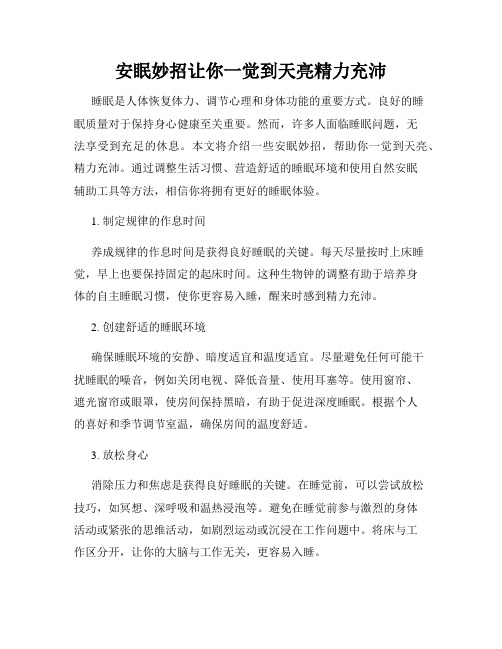 安眠妙招让你一觉到天亮精力充沛

睡眠是人体恢复体力、调节心理和身体功能的重要方式。良好的睡眠质量对于保持身心健康至关重要。然而，许多人面临睡眠问题，无法享受到充足的休息。本文将介绍一些安眠妙招，帮助你一觉到天亮、精力充沛。通过调整生活习惯、营造舒适的睡眠环境和使用自然安眠辅助工具等方法，相信你将拥有更好的睡眠体验。

1. 制定规律的作息时间

养成规律的作息时间是获得良好睡眠的关键。每天尽量按时上床睡觉，早上也要保持固定的起床时间。这种生物钟的调整有助于培养身体的自主睡眠习惯，使你更容易入睡，醒来时感到精力充沛。

2. 创建舒适的睡眠环境

确保睡眠环境的安静、暗度适宜和温度适宜。尽量避免任何可能干扰睡眠的噪音，例如关闭电视、降低音量、使用耳塞等。使用窗帘、遮光窗帘或眼罩，使房间保持黑暗，有助于促进深度睡眠。根据个人的喜好和季节调节室温，确保房间的温度舒适。

3. 放松身心

消除压力和焦虑是获得良好睡眠的关键。在睡觉前，可以尝试放松技巧，如冥想、深呼吸和温热浸泡等。避免在睡觉前参与激烈的身体活动或紧张的思维活动，如剧烈运动或沉浸在工作问题中。将床与工作区分开，让你的大脑与工作无关，更容易入睡。